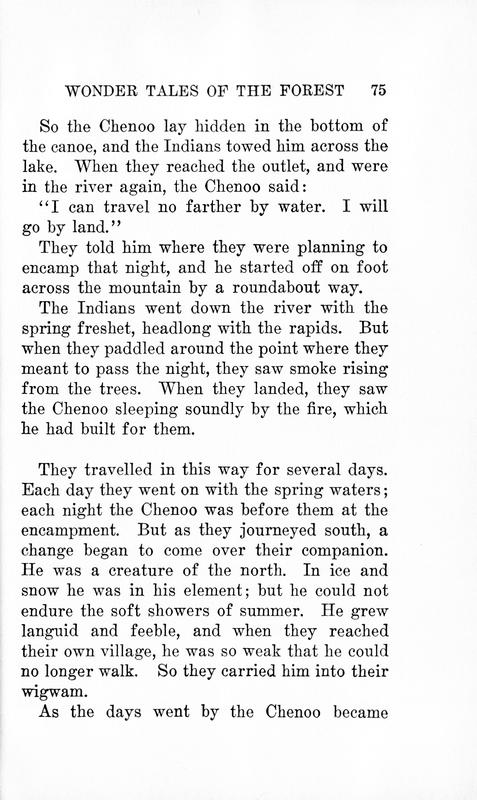 WONDER TALES OF THE FOREST 75

So the Chenoo lay hidden in the bottom of the canoe, and the Indians towed him across the lake. When they reached the outlet, and were in the river again, the Chenoo said:

"I can travel no farther by water. I will go by land."

They told him where they were planning to encamp that night, and he started off on foot across the mountain by a roundabout way.

The Indians went down the river with the spring freshet, headlong with the rapids. But when they paddled around the point where they meant to pass the night, they saw smoke rising from the trees. When they landed, they saw the Chenoo sleeping soundly by the fire, which he had built for them.

They travelled in this way for several days. Each day they went on with the spring waters; each night the Chenoo was before them at the encampment. But as they journeyed south, a change began to come over their companion. He was a creature of the north. In ice and snow he was in his element; but he could not endure the soft showers of summer. He grew languid and feeble, and when they reached their own village, he was so weak that he could no longer walk. So they carried him into their wigwam.

As the days went by the Chenoo became